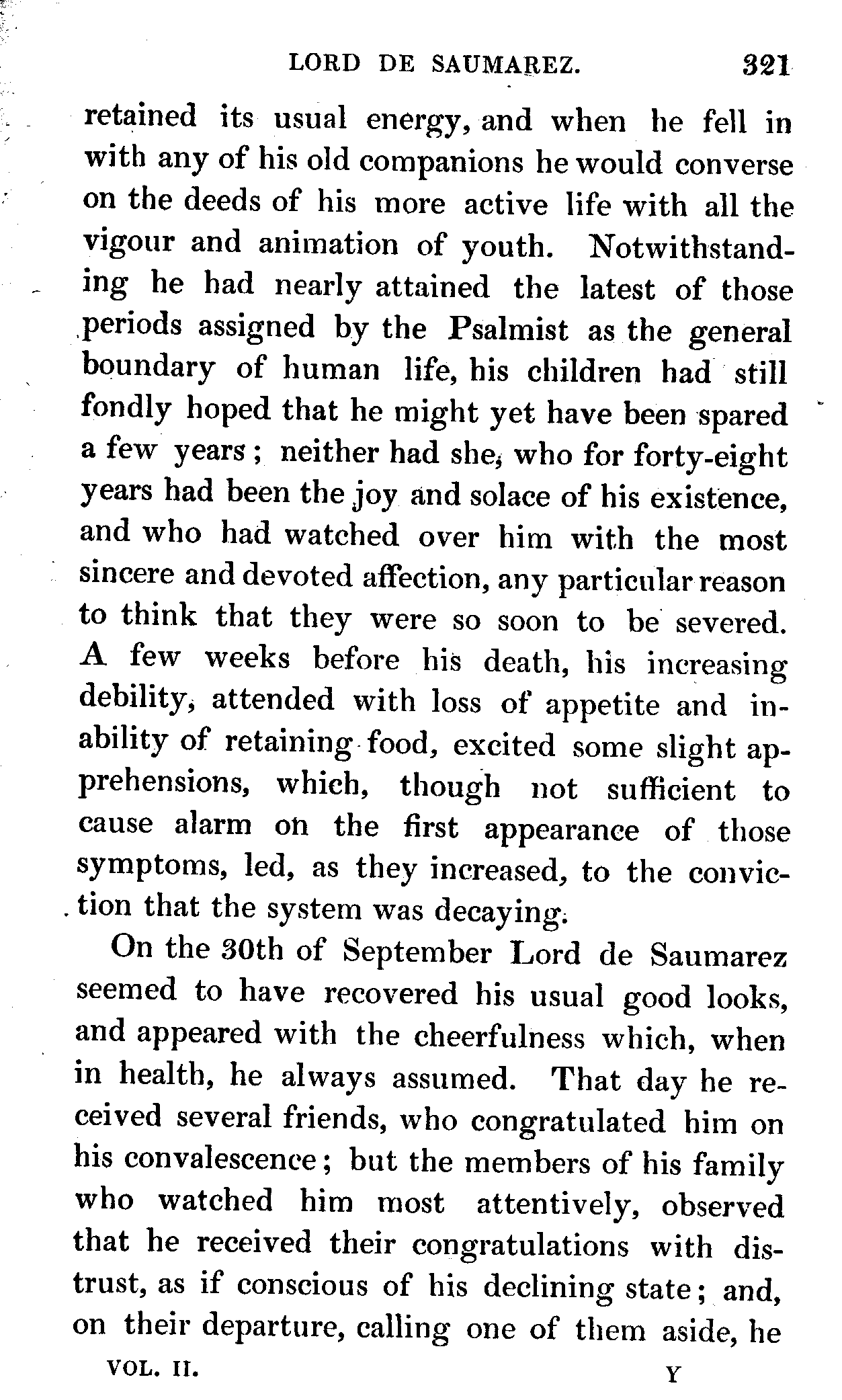 LORD DE SAUMAREZ. 321

retained its usual energy, and when he fell in with any of his old companions he would converse on the deeds of his more active life with all the vigour and animation of youth. Notwithstanding he had nearly attained the latest of those periods assigned by the Psalmist as the general boundary of human life, his children had still fondly hoped that he might yet have been spared a few years; neither had she, who for forty-eight years had been the joy and solace of his existence, and who had watched over him with the most sincere and devoted affection, any particular reason to think that they were so soon to be severed. A few weeks before his death, his increasing debility, attended with loss of appetite and inability of retaining food, excited some slight apprehensions, which, though not sufficient to cause alarm on the first appearance of those symptoms, led, as they increased, to the conviction that the system was decaying.

On the 30th of September Lord de Saumarez seemed to have recovered his usual good looks, and appeared with the cheerfulness which, when in health, he always assumed. That day he received several friends, who congratulated him on his convalescence; but the members of his family who watched him most attentively, observed that he received their congratulations with distrust, as if conscious of his declining state; and, on their departure, calling one of them aside, he

VOL. II. Y